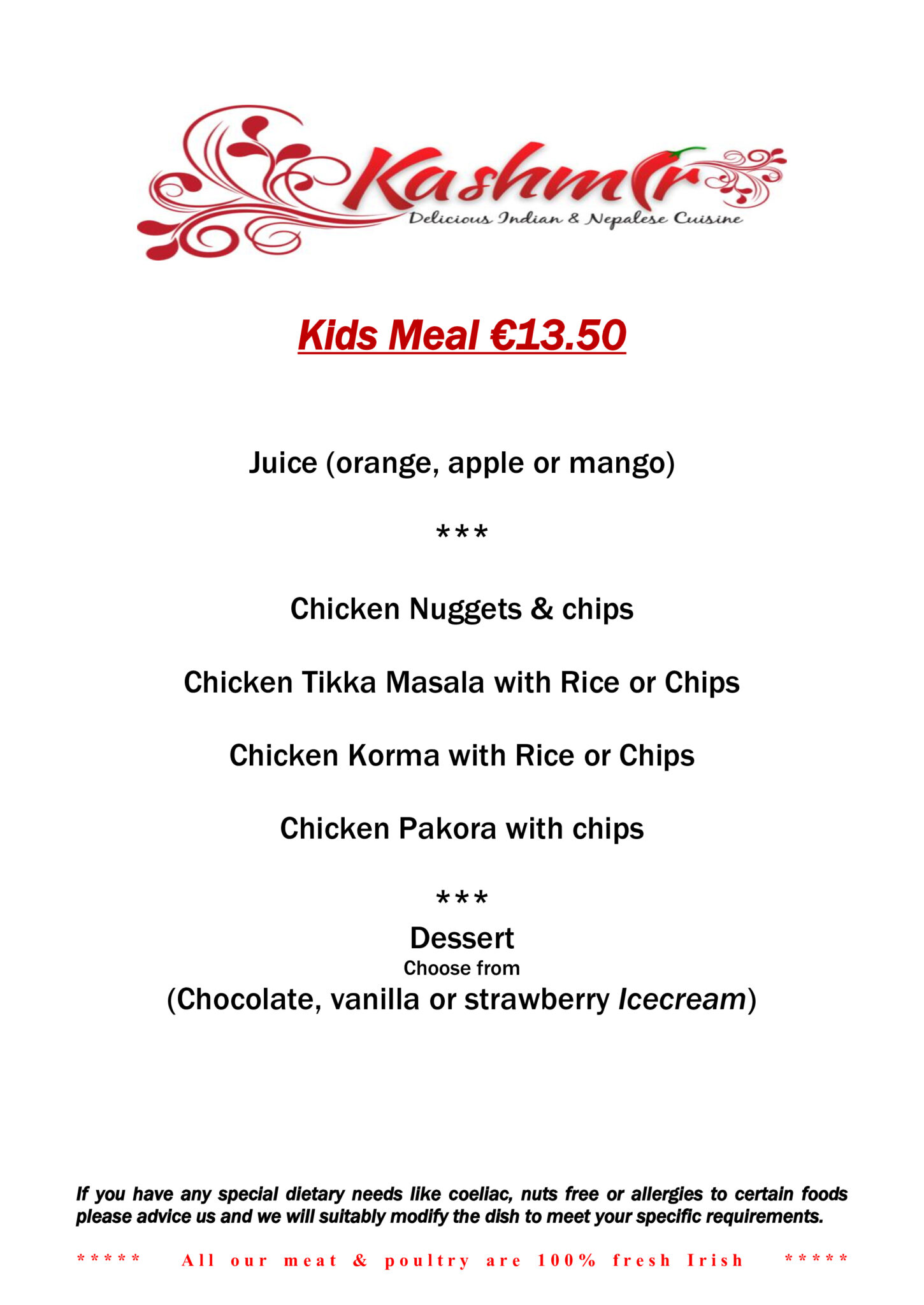 Kashmir
Delicious Indian & Nepalese Cuisine

Kids Meal €13.50

Juice (orange, apple or mango)

***

Chicken Nuggets & chips

Chicken Tikka Masala with Rice or Chips

Chicken Korma with Rice or Chips

Chicken Pakora with chips

***

Dessert
Choose from
(Chocolate, vanilla or strawberry Icecream)

If you have any special dietary needs like coeliac, nuts free or allergies to certain foods please advice us and we will suitably modify the dish to meet your specific requirements.

***** All our meat & poultry are 100% fresh Irish *****